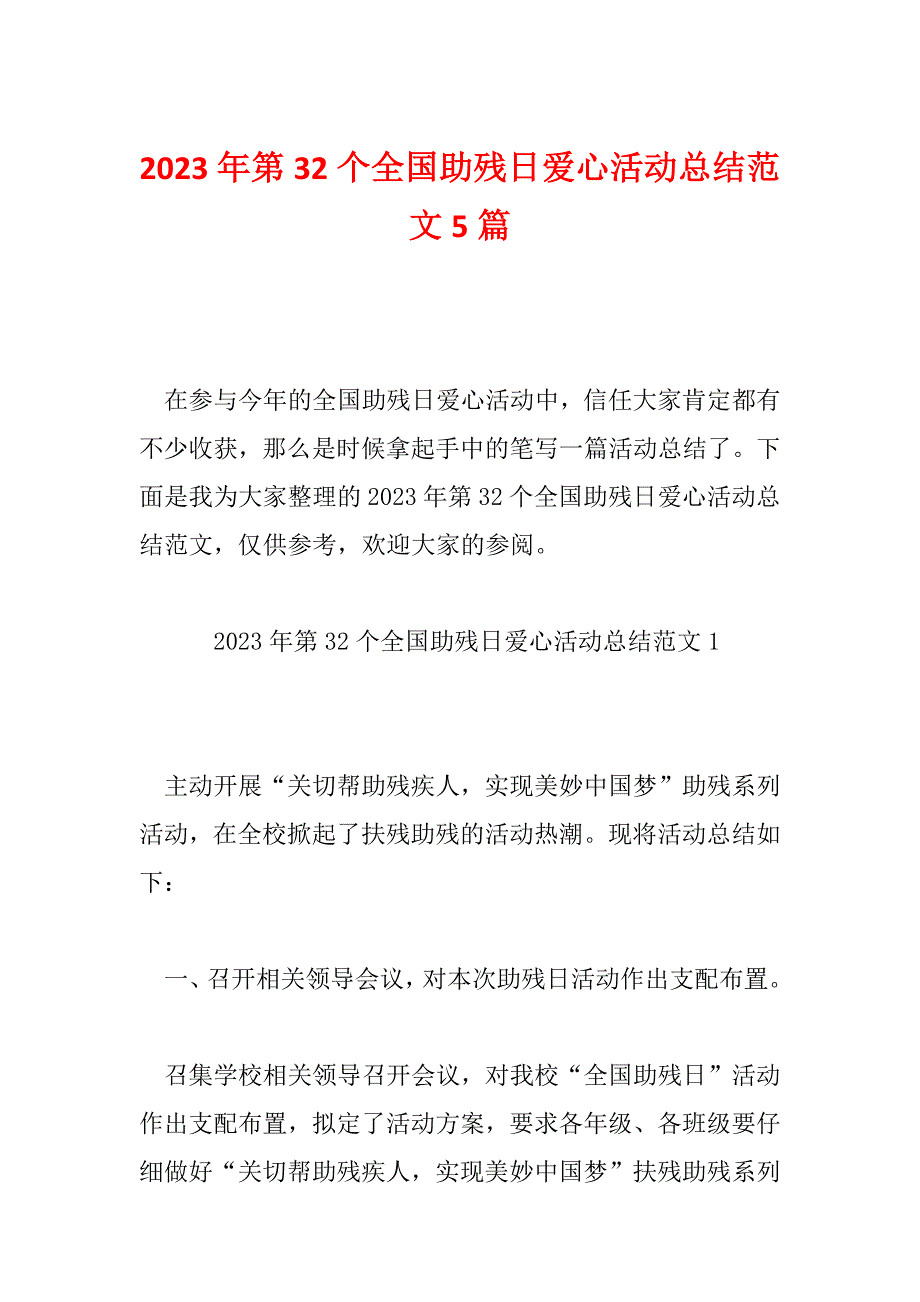 2023年第32个全国助残日爱心活动总结范文5篇

在参与今年的全国助残日爱心活动中，信任大家肯定都有不少收获，那么是时候拿起手中的笔写一篇活动总结了。下面是我为大家整理的2023年第32个全国助残日爱心活动总结范文，仅供参考，欢迎大家的参阅。

2023年第32个全国助残日爱心活动总结范文1

主动开展“关切帮助残疾人，实现美妙中国梦”助残系列活动，在全校掀起了扶残助残的活动热潮。现将活动总结如下：

一、召开相关领导会议，对本次助残日活动作出支配布置。

召集学校相关领导召开会议，对我校“全国助残日”活动作出支配布置，拟定了活动方案，要求各年级、各班级要仔细做好“关切帮助残疾人，实现美妙中国梦”扶残助残系列